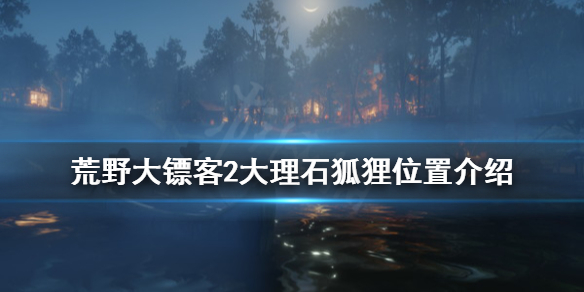 荒野大镖客2大理石狐狸位置介绍